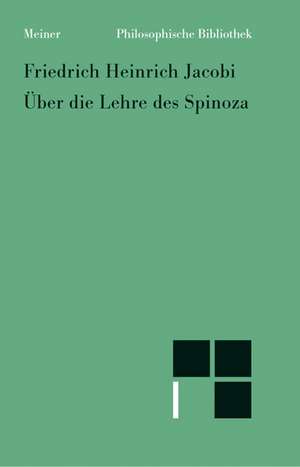 Meiner Philosophische Bibliothek

Friedrich Heinrich Jacobi
Über die Lehre des Spinoza